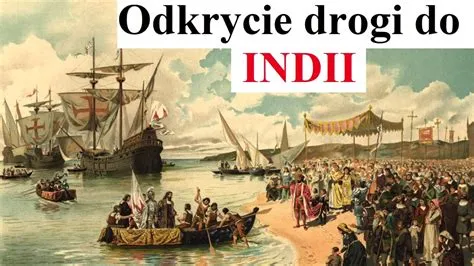 Odkrycie drogi do
INDII